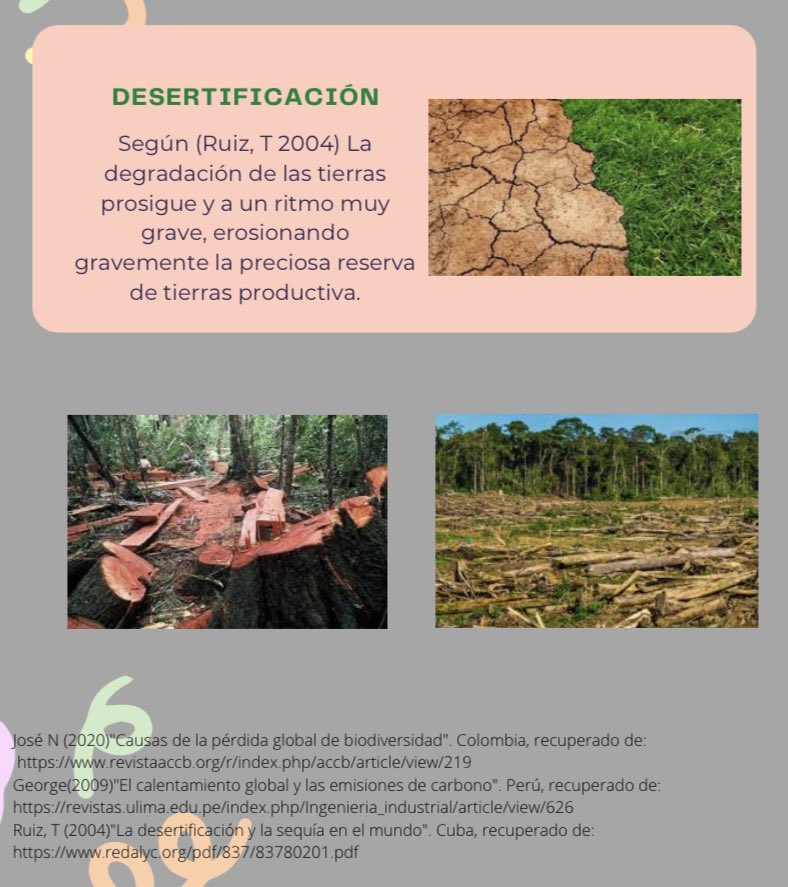 DESERTIFICACIÓN

Según (Ruiz, T 2004) La degradación de las tierras prosigue y a un ritmo muy grave, erosionando gravemente la preciosa reserva de tierras productiva.

José N (2020)"Causas de la pérdida global de biodiversidad". Colombia, recuperado de: https://www.revistaaccb.org/r/index.php/accb/article/view/219
George(2009)"El calentamiento global y las emisiones de carbono". Perú, recuperado de: https://revistas.ulima.edu.pe/index.php/Ingenieria_industrial/article/view/626
Ruiz, T (2004)"La desertificación y la sequía en el mundo". Cuba, recuperado de: https://www.redalyc.org/pdf/837/83780201.pdf